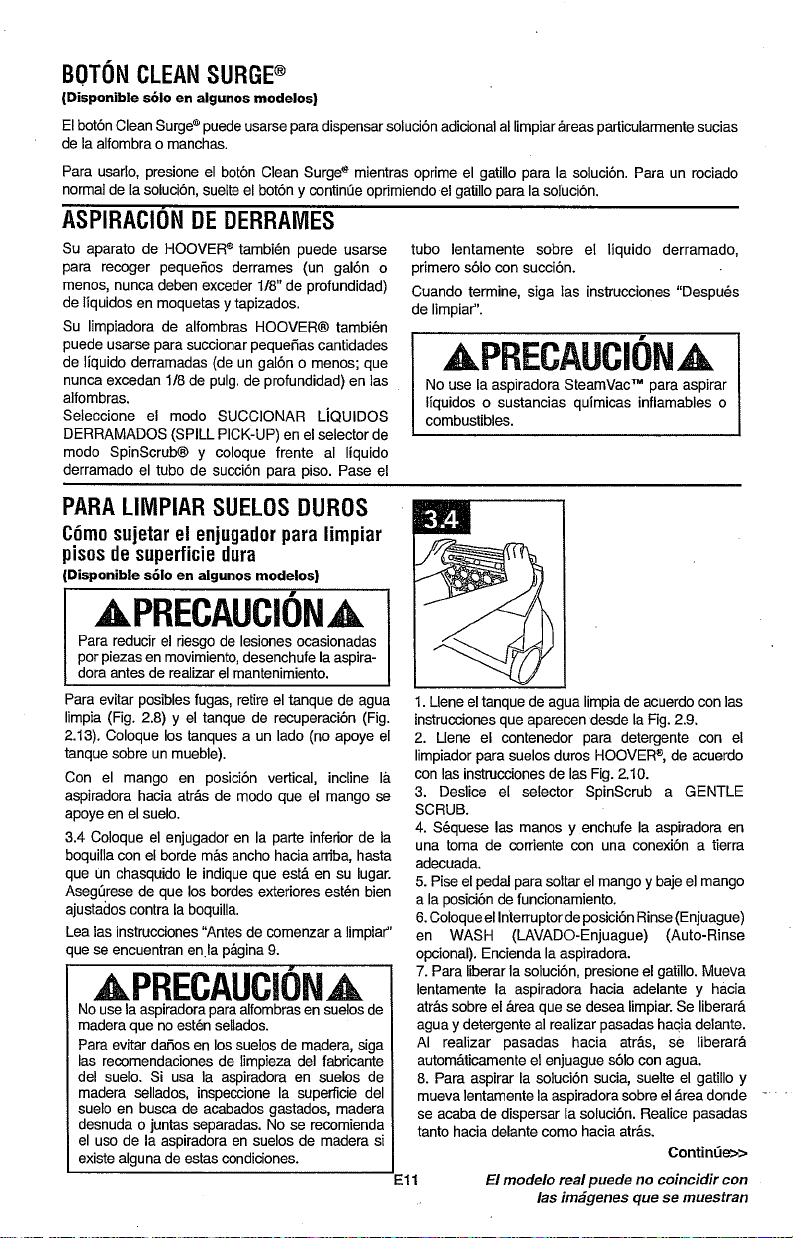 BOTÓN CLEAN SURGE®

(Disponible sólo en algunos modelos)

El botón Clean Surge® puede usarse para dispensar solución adicional al limpiar áreas particularmente sucias de la alfombra o manchas.

Para usarlo, presione el botón Clean Surge® mientras oprime el gatillo para la solución. Para un rociado normal de la solución, suelte el botón y continúe oprimiendo el gatillo para la solución.

ASPIRACIÓN DE DERRAMES

Su aparato de HOOVER® también puede usarse para recoger pequeños derrames (un galón o menos, nunca deben exceder 1/8" de profundidad) de líquidos en moquetas y tapizados.

Su limpiadora de alfombras HOOVER® también puede usarse para succionar pequeñas cantidades de líquido derramadas (de un galón o menos; que nunca excedan 1/8 de pulg. de profundidad) en las alfombras.

Seleccione el modo SUCCIONAR LÍQUIDOS DERRAMADOS (SPILL PICK-UP) en el selector de modo SpinScrub® y coloque frente al líquido derramado el tubo de succión para piso. Pase el tubo lentamente sobre el líquido derramado, primero sólo con succión.

Cuando termine, siga las instrucciones "Después de limpiar".

PRECAUCIÓN

No use la aspiradora SteamVac™ para aspirar líquidos o sustancias químicas inflamables o combustibles.

PARA LIMPIAR SUELOS DUROS

Cómo sujetar el enjugador para limpiar pisos de superficie dura

(Disponible sólo en algunos modelos)

PRECAUCIÓN

Para reducir el riesgo de lesiones ocasionadas por piezas en movimiento, desenchufe la aspiradora antes de realizar el mantenimiento.

Para evitar posibles fugas, retire el tanque de agua limpia (Fig. 2.8) y el tanque de recuperación (Fig. 2.13). Coloque los tanques a un lado (no apoye el tanque sobre un mueble).

Con el mango en posición vertical, incline la aspiradora hacia atrás de modo que el mango se apoye en el suelo.

3.4 Coloque el enjugador en la parte inferior de la boquilla con el borde más ancho hacia arriba, hasta que un chasquido le indique que está en su lugar. Asegúrese de que los bordes exteriores estén bien ajustados contra la boquilla.

Lea las instrucciones "Antes de comenzar a limpiar" que se encuentran en la página 9.

PRECAUCIÓN

No use la aspiradora para alfombras en suelos de madera que no estén sellados.

Para evitar daños en los suelos de madera, siga las recomendaciones de limpieza del fabricante del suelo. Si usa la aspiradora en suelos de madera sellados, inspeccione la superficie del suelo en busca de acabados gastados, madera desnuda o juntas separadas. No se recomienda el uso de la aspiradora en suelos de madera si existe alguna de estas condiciones.

3.4

1. Llene el tanque de agua limpia de acuerdo con las instrucciones que aparecen desde la Fig. 2.9.

2. Llene el contenedor para detergente con el limpiador para suelos duros HOOVER®, de acuerdo con las instrucciones de las Fig. 2.10.

3. Deslice el selector SpinScrub a GENTLE SCRUB.

4. Séquese las manos y enchufe la aspiradora en una toma de corriente con una conexión a tierra adecuada.

5. Pise el pedal para soltar el mango y baje el mango a la posición de funcionamiento.

6. Coloque el Interruptor de posición Rinse (Enjuague) en WASH (LAVADO-Enjuague) (Auto-Rinse opcional). Encienda la aspiradora.

7. Para liberar la solución, presione el gatillo. Mueva lentamente la aspiradora hacia adelante y hacia atrás sobre el área que se desea limpiar. Se liberará agua y detergente al realizar pasadas hacia delante. Al realizar pasadas hacia atrás, se liberará automáticamente el enjuague sólo con agua.

8. Para aspirar la solución sucia, suelte el gatillo y mueva lentamente la aspiradora sobre el área donde se acaba de dispersar la solución. Realice pasadas tanto hacia delante como hacia atrás.

Continúe>>

E11

El modelo real puede no coincidir con las imágenes que se muestran